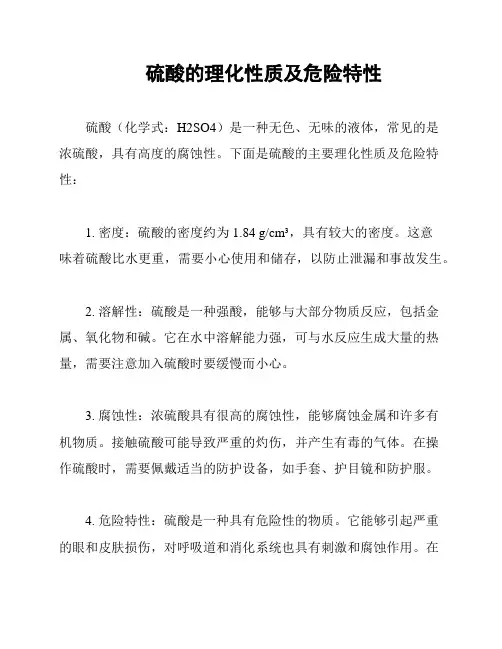 硫酸的理化性质及危险特性

硫酸（化学式：H2SO4）是一种无色、无味的液体，常见的是浓硫酸，具有高度的腐蚀性。下面是硫酸的主要理化性质及危险特性：

1. 密度：硫酸的密度约为 1.84 g/cm³，具有较大的密度。这意味着硫酸比水更重，需要小心使用和储存，以防止泄漏和事故发生。

2. 溶解性：硫酸是一种强酸，能够与大部分物质反应，包括金属、氧化物和碱。它在水中溶解能力强，可与水反应生成大量的热量，需要注意加入硫酸时要缓慢而小心。

3. 腐蚀性：浓硫酸具有很高的腐蚀性，能够腐蚀金属和许多有机物质。接触硫酸可能导致严重的灼伤，并产生有毒的气体。在操作硫酸时，需要佩戴适当的防护设备，如手套、护目镜和防护服。

4. 危险特性：硫酸是一种具有危险性的物质。它能够引起严重的眼和皮肤损伤，对呼吸道和消化系统也具有刺激和腐蚀作用。在